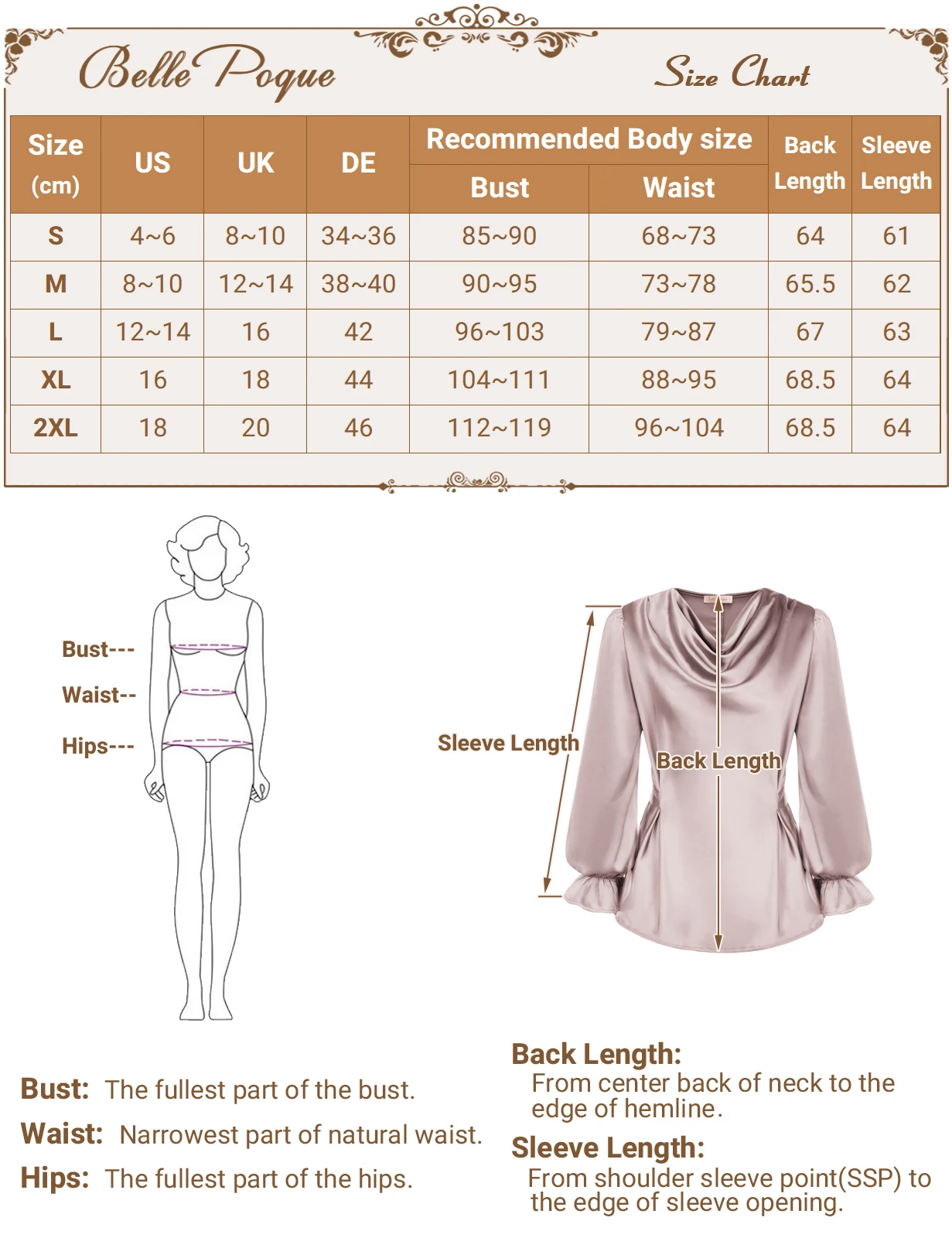 Belle Poque

Size Chart

| Size (cm) | US | UK | DE | Recommended Body size Bust | Recommended Body size Waist | Back Length | Sleeve Length |
|---|---|---|---|---|---|---|---|
| S | 4~6 | 8~10 | 34~36 | 85~90 | 68~73 | 64 | 61 |
| M | 8~10 | 12~14 | 38~40 | 90~95 | 73~78 | 65.5 | 62 |
| L | 12~14 | 16 | 42 | 96~103 | 79~87 | 67 | 63 |
| XL | 16 | 18 | 44 | 104~111 | 88~95 | 68.5 | 64 |
| 2XL | 18 | 20 | 46 | 112~119 | 96~104 | 68.5 | 64 |

Bust---
Waist--
Hips---

Sleeve Length
Back Length

Bust: The fullest part of the bust.
Waist: Narrowest part of natural waist.
Hips: The fullest part of the hips.

Back Length:
From center back of neck to the edge of hemline.

Sleeve Length:
From shoulder sleeve point(SSP) to the edge of sleeve opening.